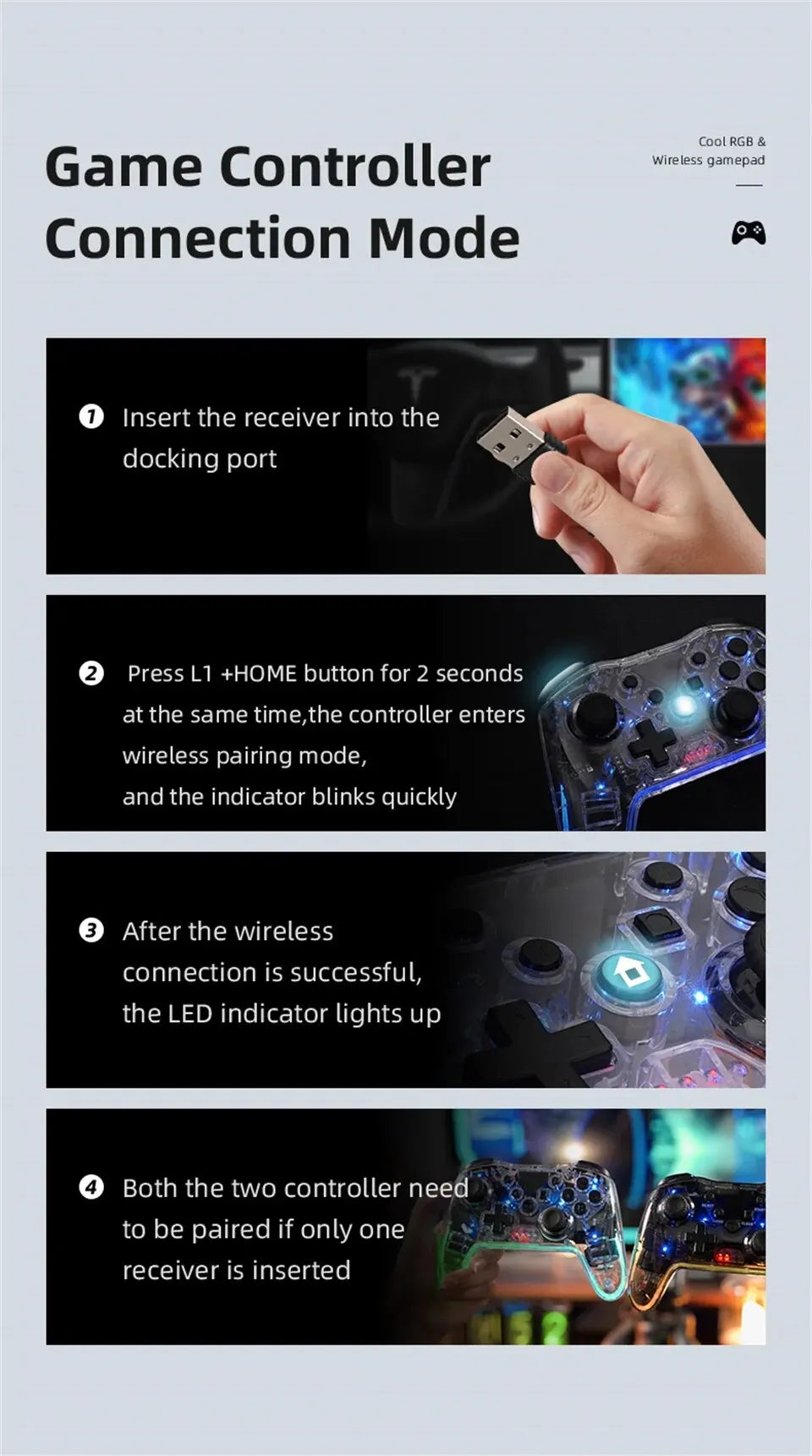 Game Controller Connection Mode

Cool RGB &
Wireless gamepad

❶ Insert the receiver into the docking port

❷ Press L1 +HOME button for 2 seconds at the same time,the controller enters wireless pairing mode,
and the indicator blinks quickly

❸ After the wireless connection is successful, the LED indicator lights up

❹ Both the two controller need to be paired if only one receiver is inserted